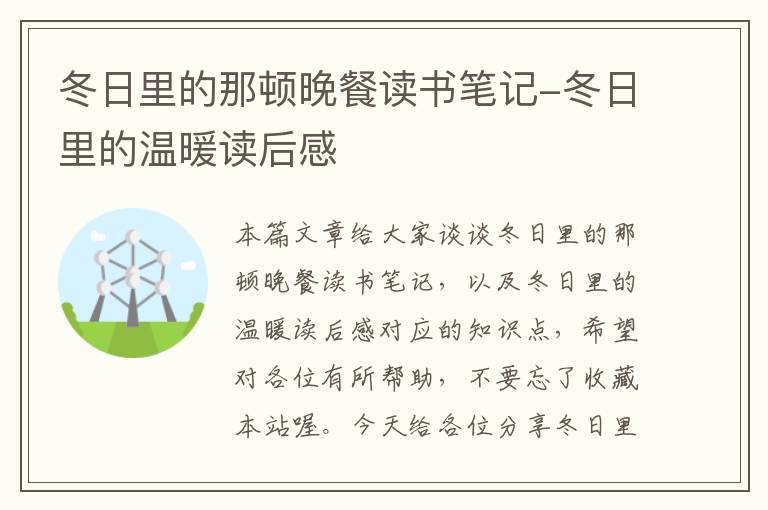 冬日里的那顿晚餐读书笔记–冬日里的温暖读后感

本篇文章给大家谈谈冬日里的那顿晚餐读书笔记，以及冬日里的温暖读后感对应的知识点，希望对各位有所帮助，不要忘了收藏本站喔。今天给各位分享冬日里